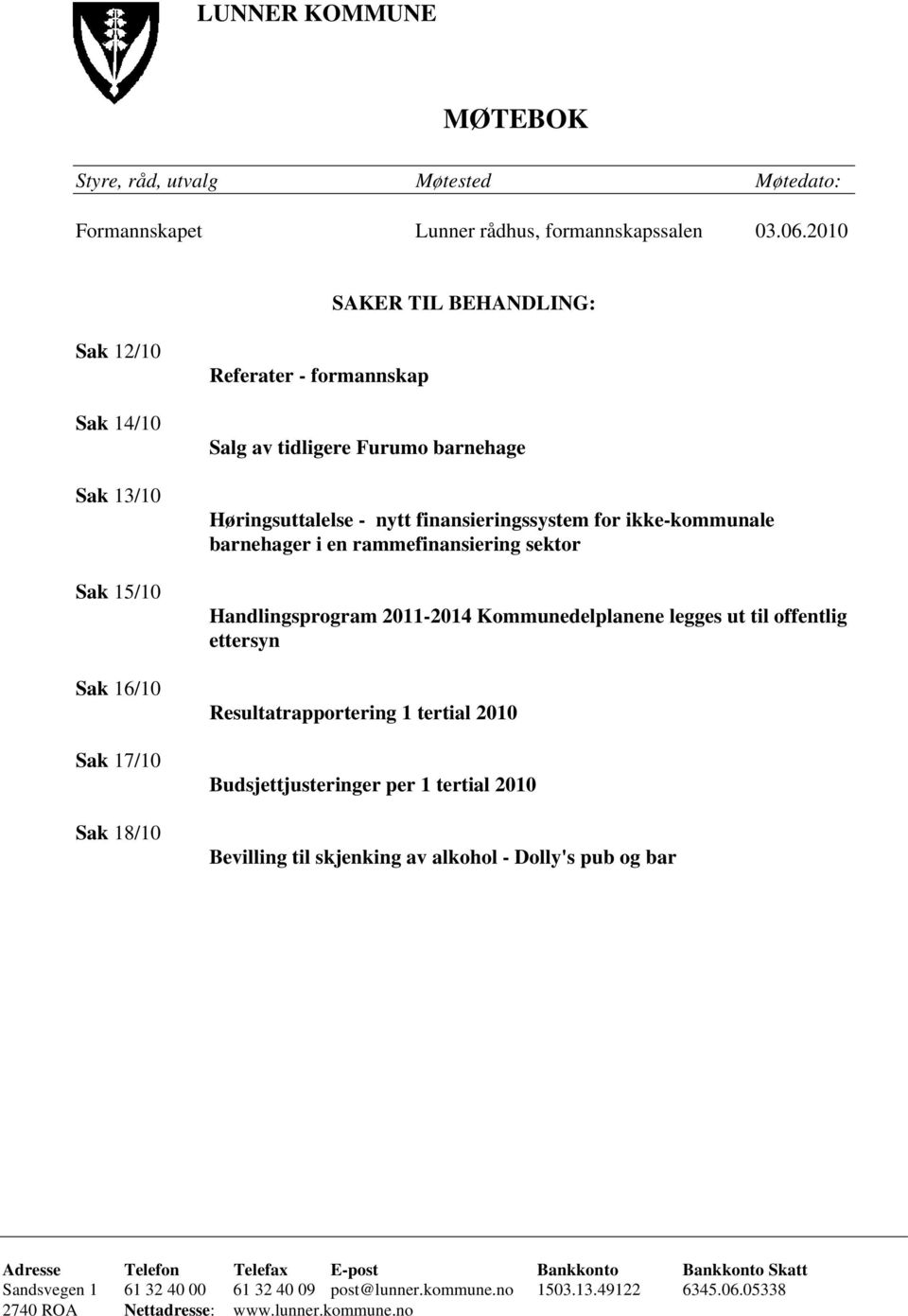 LUNNER KOMMUNE

MØTEBOK

| Styre, råd, utvalg | Møtested | Møtedato: |
|---|---|---|
| Formannskapet | Lunner rådhus, formannskapssalen | 03.06.2010 |

SAKER TIL BEHANDLING:

Sak 12/10 Referater - formannskap

Sak 14/10 Salg av tidligere Furumo barnehage

Sak 13/10 Høringsuttalelse - nytt finansieringssystem for ikke-kommunale barnehager i en rammefinansiering sektor

Sak 15/10 Handlingsprogram 2011-2014 Kommunedelplanene legges ut til offentlig ettersyn

Sak 16/10 Resultatrapportering 1 tertial 2010

Sak 17/10 Budsjettjusteringer per 1 tertial 2010

Sak 18/10 Bevilling til skjenking av alkohol - Dolly's pub og bar

| Adresse | Telefon | Telefax | E-post | Bankkonto | Bankkonto Skatt |
|---|---|---|---|---|---|
| Sandsvegen 1 | 61 32 40 00 | 61 32 40 09 | post@lunner.kommune.no | 1503.13.49122 | 6345.06.05338 |
| 2740 ROA | Nettadresse: | www.lunner.kommune.no | | | |